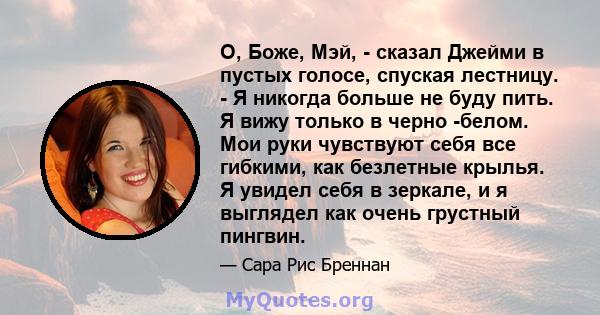 О, Боже, Мэй, - сказал Джейми в пустых голосе, спуская лестницу. - Я никогда больше не буду пить. Я вижу только в черно -белом. Мои руки чувствуют себя все гибкими, как безлетные крылья. Я увидел себя в зеркале, и я выглядел как очень грустный пингвин.

— Сара Рис Бреннан

MyQuotes.org